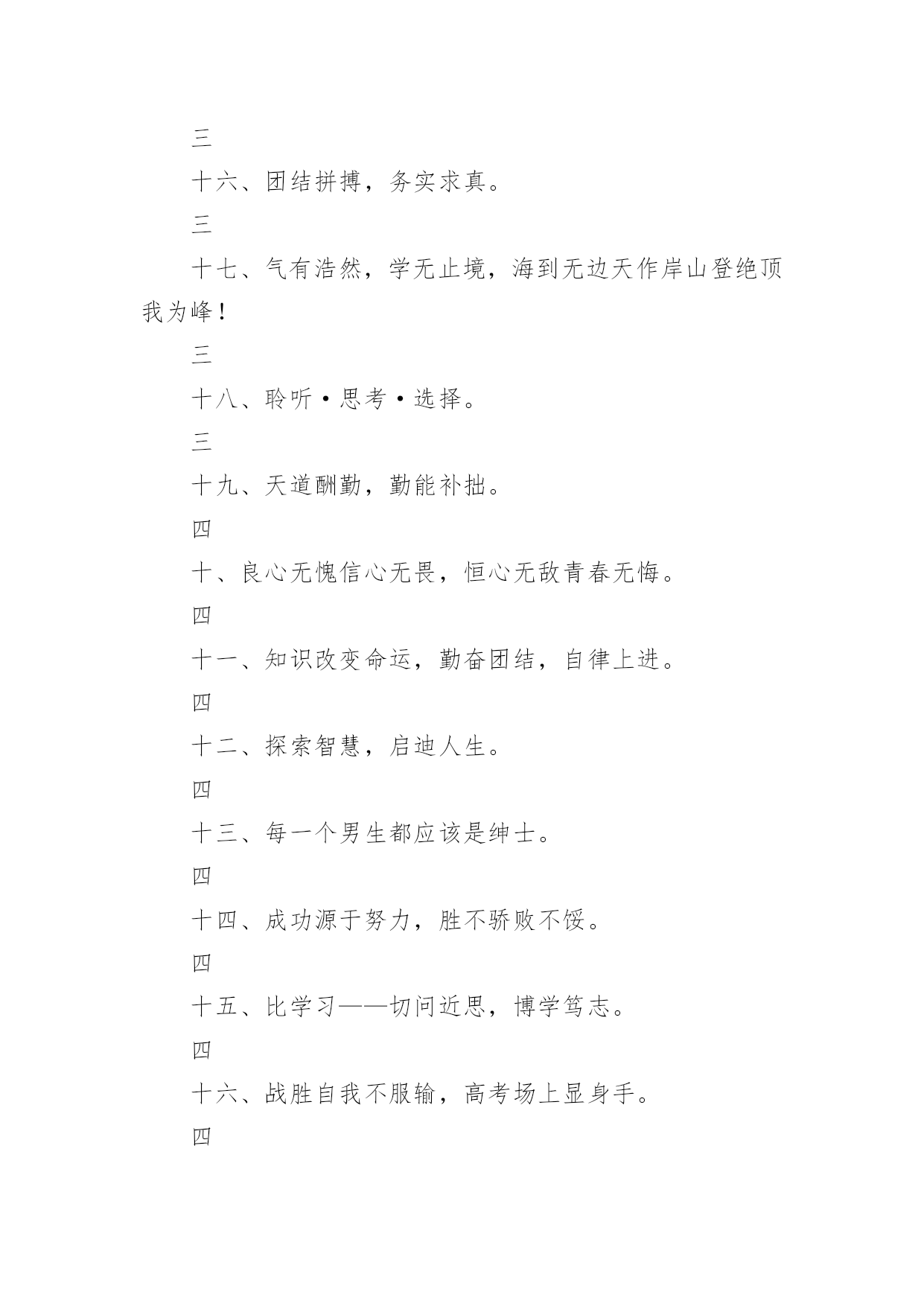 三

十六、团结拼搏，务实求真。

三

十七、气有浩然，学无止境，海到无边天作岸山登绝顶我为峰！

三

十八、聆听·思考·选择。

三

十九、天道酬勤，勤能补拙。

四

十、良心无愧信心无畏，恒心无敌青春无悔。

四

十一、知识改变命运，勤奋团结，自律上进。

四

十二、探索智慧，启迪人生。

四

十三、每一个男生都应该是绅士。

四

十四、成功源于努力，胜不骄败不馁。

四

十五、比学习——切问近思，博学笃志。

四

十六、战胜自我不服输，高考场上显身手。

四